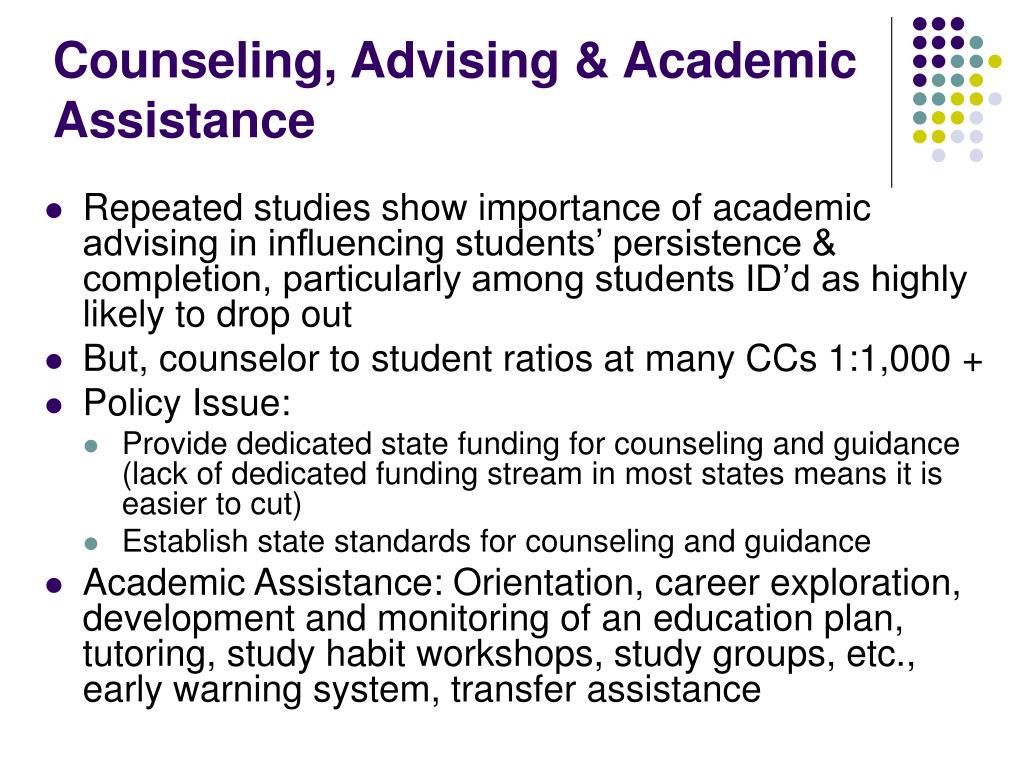 Counseling, Advising & Academic Assistance

- Repeated studies show importance of academic advising in influencing students’ persistence & completion, particularly among students ID’d as highly likely to drop out
- But, counselor to student ratios at many CCs 1:1,000 +
- Policy Issue:
  - Provide dedicated state funding for counseling and guidance (lack of dedicated funding stream in most states means it is easier to cut)
  - Establish state standards for counseling and guidance
- Academic Assistance: Orientation, career exploration, development and monitoring of an education plan, tutoring, study habit workshops, study groups, etc., early warning system, transfer assistance